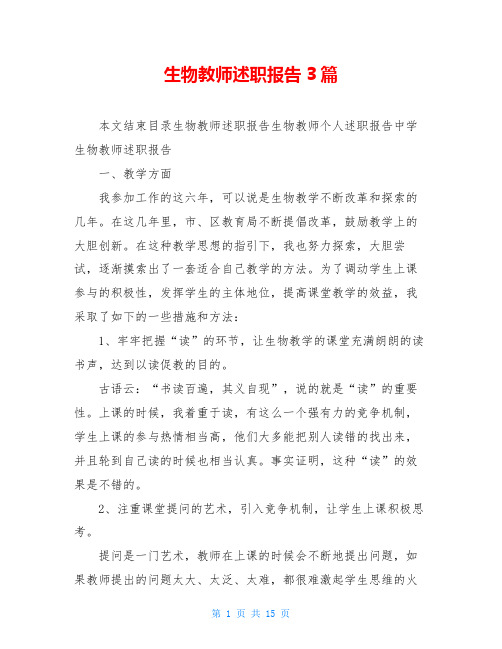 生物教师述职报告 3 篇

本文结束目录生物教师述职报告生物教师个人述职报告中学生物教师述职报告

一、教学方面

我参加工作的这六年，可以说是生物教学不断改革和探索的几年。在这几年里，市、区教育局不断提倡改革，鼓励教学上的大胆创新。在这种教学思想的指引下，我也努力探索，大胆尝试，逐渐摸索出了一套适合自己教学的方法。为了调动学生上课参与的积极性，发挥学生的主体地位，提高课堂教学的效益，我采取了如下的一些措施和方法：

1、牢牢把握“读”的环节，让生物教学的课堂充满朗朗的读书声，达到以读促教的目的。

古语云：“书读百遍，其义自现”，说的就是“读”的重要性。上课的时候，我着重于读，有这么一个强有力的竞争机制，学生上课的参与热情相当高，他们大多能把别人读错的找出来，并且轮到自己读的时候也相当认真。事实证明，这种“读”的效果是不错的。

2、注重课堂提问的艺术，引入竞争机制，让学生上课积极思考。

提问是一门艺术，教师在上课的时候会不断地提出问题，如果教师提出的问题太大、太泛、太难，都很难激起学生思维的火

第 1 页 共 15 页